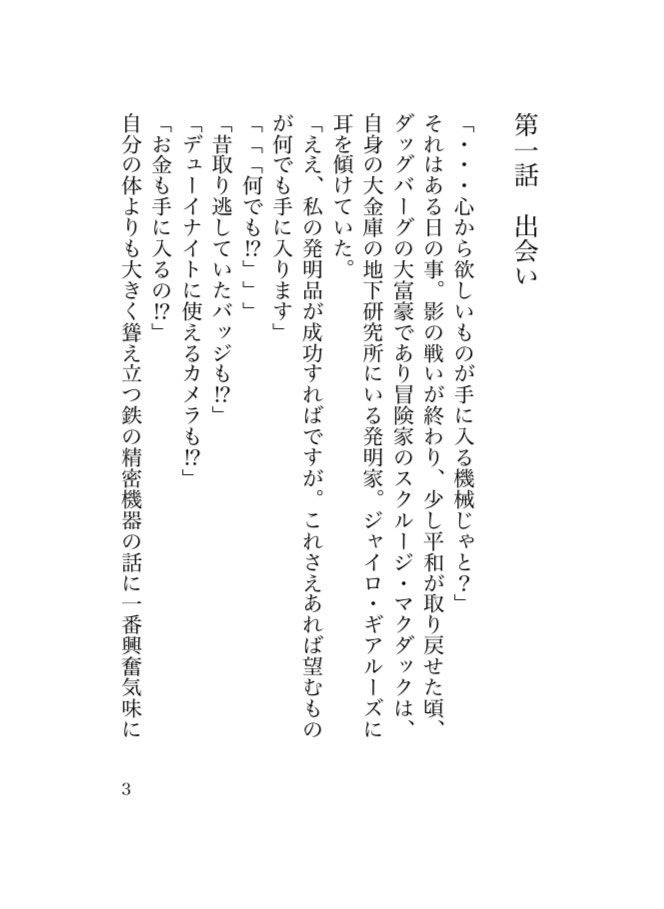 第一話　出会い

「・・・心から欲しいものが手に入る機械じゃと？」

それはある日の事。影の戦いが終わり、少し平和が取り戻せた頃、ダッグバーグの大富豪であり冒険家のスクルージ・マクダックは、自身の大金庫の地下研究所にいる発明家。ジャイロ・ギアルーズに耳を傾けていた。

「ええ、私の発明品が成功すればですが。これさえあれば望むものが何でも手に入ります」

「「「何でも!?」」」

「昔取り逃していたバッジも!?」

「デューイナイトに使えるカメラも!?」

「お金も手に入るの!?」

自分の体よりも大きく聳え立つ鉄の精密機器の話に一番興奮気味に

3